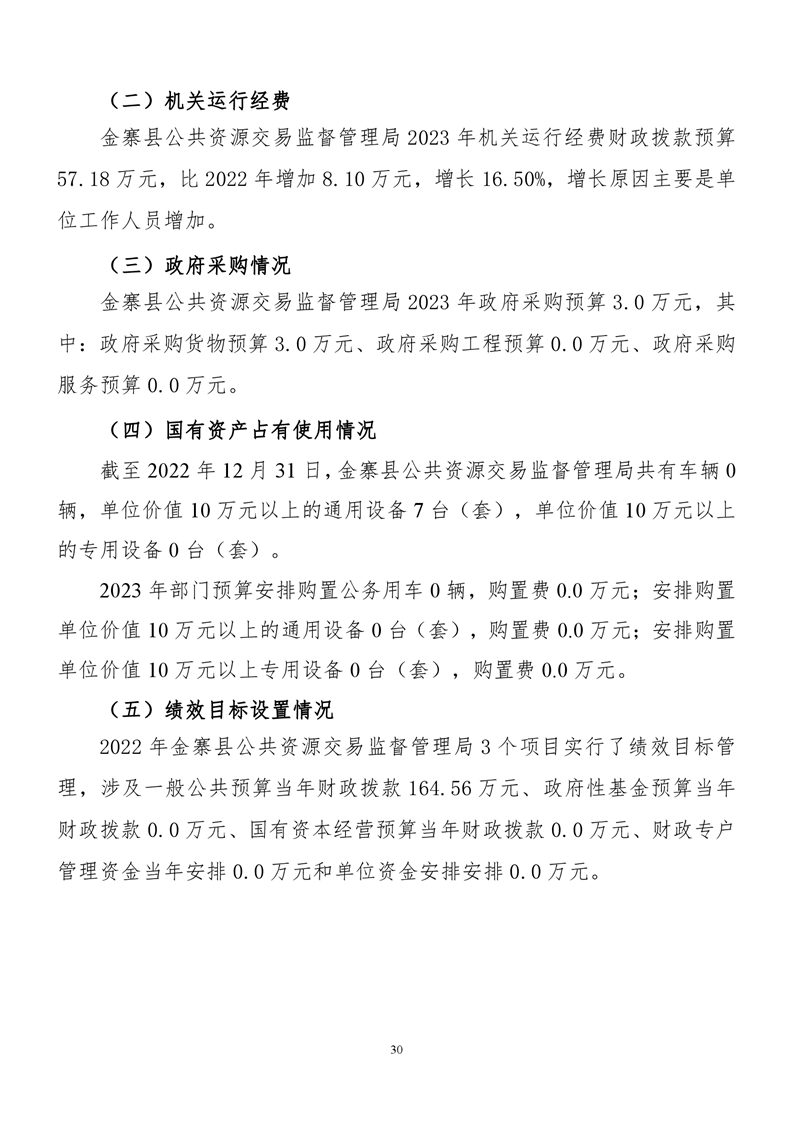 （二）机关运行经费

金寨县公共资源交易监督管理局2023年机关运行经费财政拨款预算57.18万元，比2022年增加8.10万元，增长16.50%，增长原因主要是单位工作人员增加。

（三）政府采购情况

金寨县公共资源交易监督管理局2023年政府采购预算3.0万元，其中：政府采购货物预算3.0万元、政府采购工程预算0.0万元、政府采购服务预算0.0万元。

（四）国有资产占有使用情况

截至2022年12月31日，金寨县公共资源交易监督管理局共有车辆0辆，单位价值10万元以上的通用设备7台（套），单位价值10万元以上的专用设备0台（套）。

2023年部门预算安排购置公务用车0辆，购置费0.0万元；安排购置单位价值10万元以上的通用设备0台（套），购置费0.0万元；安排购置单位价值10万元以上专用设备0台（套），购置费0.0万元。

（五）绩效目标设置情况

2022年金寨县公共资源交易监督管理局3个项目实行了绩效目标管理，涉及一般公共预算当年财政拨款164.56万元、政府性基金预算当年财政拨款0.0万元、国有资本经营预算当年财政拨款0.0万元、财政专户管理资金当年安排0.0万元和单位资金安排安排0.0万元。

30